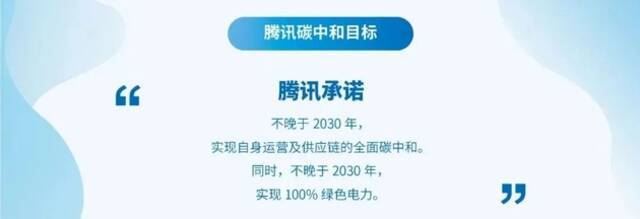 腾讯碳中和目标

“

腾讯承诺

不晚于 2030 年，
实现自身运营及供应链的全面碳中和。
同时，不晚于 2030 年，
实现 100% 绿色电力。

”